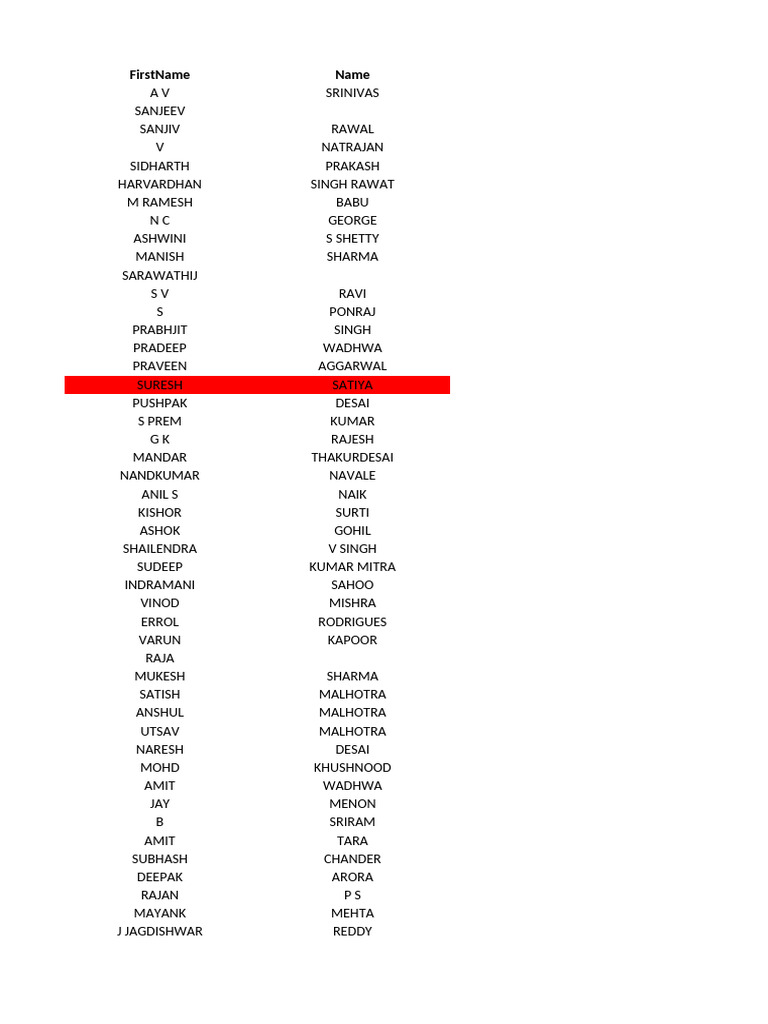 | FirstName | Name |
|---|---|
| A V | SRINIVAS |
| SANJEEV | |
| SANJIV | RAWAL |
| V | NATRAJAN |
| SIDHARTH | PRAKASH |
| HARVARDHAN | SINGH RAWAT |
| M RAMESH | BABU |
| N C | GEORGE |
| ASHWINI | S SHETTY |
| MANISH | SHARMA |
| SARAWATHIJ | |
| S V | RAVI |
| S | PONRAJ |
| PRABHJIT | SINGH |
| PRADEEP | WADHWA |
| PRAVEEN | AGGARWAL |
| SURESH | SATIYA |
| PUSHPAK | DESAI |
| S PREM | KUMAR |
| G K | RAJESH |
| MANDAR | THAKURDESAI |
| NANDKUMAR | NAVALE |
| ANIL S | NAIK |
| KISHOR | SURTI |
| ASHOK | GOHIL |
| SHAILENDRA | V SINGH |
| SUDEEP | KUMAR MITRA |
| INDRAMANI | SAHOO |
| VINOD | MISHRA |
| ERROL | RODRIGUES |
| VARUN | KAPOOR |
| RAJA | |
| MUKESH | SHARMA |
| SATISH | MALHOTRA |
| ANSHUL | MALHOTRA |
| UTSAV | MALHOTRA |
| NARESH | DESAI |
| MOHD | KHUSHNOOD |
| AMIT | WADHWA |
| JAY | MENON |
| B | SRIRAM |
| AMIT | TARA |
| SUBHASH | CHANDER |
| DEEPAK | ARORA |
| RAJAN | P S |
| MAYANK | MEHTA |
| J JAGDISHWAR | REDDY |